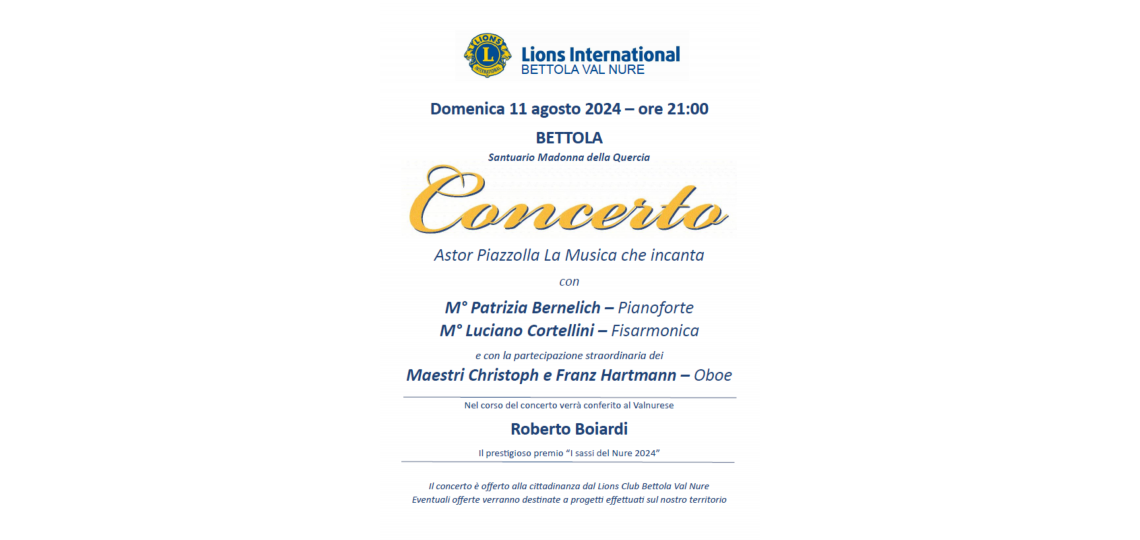 LIONS INTERNATIONAL

Lions International
BETTOLA VAL NURE

Domenica 11 agosto 2024 – ore 21:00

BETTOLA

Santuario Madonna della Quercia

Concerto

Astor Piazzolla La Musica che incanta

con

M° Patrizia Bernelich – Pianoforte
M° Luciano Cortellini – Fisarmonica

e con la partecipazione straordinaria dei

Maestri Christoph e Franz Hartmann – Oboe

Nel corso del concerto verrà conferito al Valnurese

Roberto Boiardi

Il prestigioso premio "I sassi del Nure 2024"

Il concerto è offerto alla cittadinanza dal Lions Club Bettola Val Nure
Eventuali offerte verranno destinate a progetti effettuati sul nostro territorio